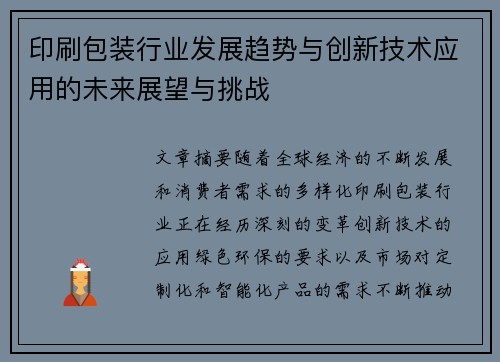 印刷包装行业发展趋势与创新技术应用的未来展望与挑战

文章摘要随着全球经济的不断发展和消费者需求的多样化印刷包装行业正在经历深刻的变革创新技术的应用绿色环保的要求以及市场对定制化和智能化产品的需求不断推动